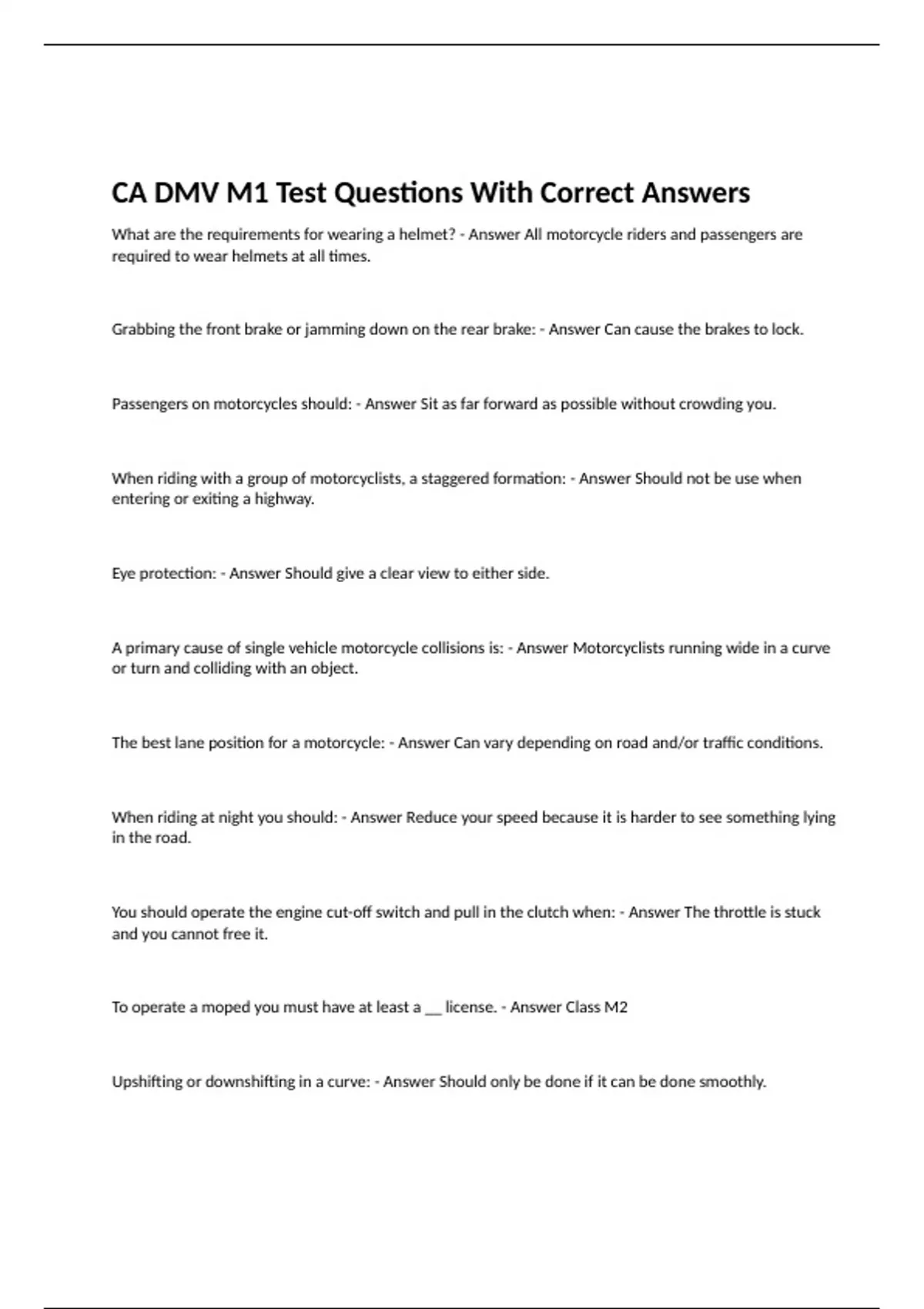 CA DMV M1 Test Questions With Correct Answers

What are the requirements for wearing a helmet? - Answer All motorcycle riders and passengers are required to wear helmets at all times.

Grabbing the front brake or jamming down on the rear brake: - Answer Can cause the brakes to lock.

Passengers on motorcycles should: - Answer Sit as far forward as possible without crowding you.

When riding with a group of motorcyclists, a staggered formation: - Answer Should not be use when entering or exiting a highway.

Eye protection: - Answer Should give a clear view to either side.

A primary cause of single vehicle motorcycle collisions is: - Answer Motorcyclists running wide in a curve or turn and colliding with an object.

The best lane position for a motorcycle: - Answer Can vary depending on road and/or traffic conditions.

When riding at night you should: - Answer Reduce your speed because it is harder to see something lying in the road.

You should operate the engine cut-off switch and pull in the clutch when: - Answer The throttle is stuck and you cannot free it.

To operate a moped you must have at least a __ license. - Answer Class M2

Upshifting or downshifting in a curve: - Answer Should only be done if it can be done smoothly.